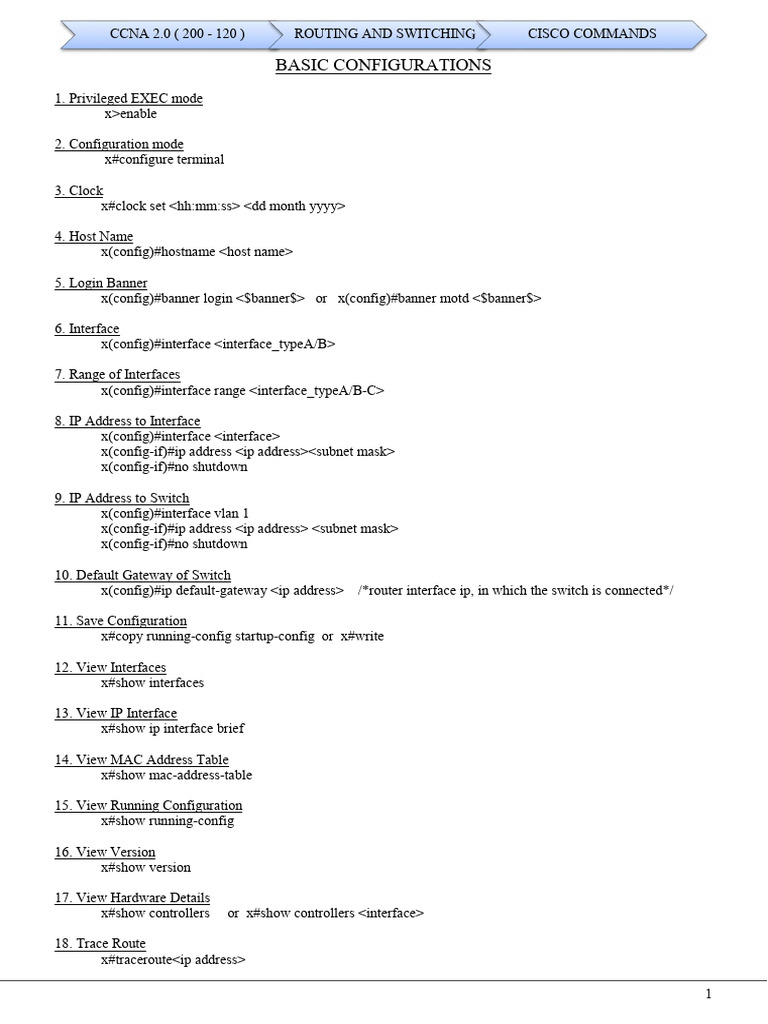 CCNA 2.0 ( 200 - 120 ) ROUTING AND SWITCHING CISCO COMMANDS

BASIC CONFIGURATIONS

1. Privileged EXEC mode
x>enable

2. Configuration mode
x#configure terminal

3. Clock
x#clock set <hh:mm:ss> <dd month yyyy>

4. Host Name
x(config)#hostname <host name>

5. Login Banner
x(config)#banner login <$banner$> or x(config)#banner motd <$banner$>

6. Interface
x(config)#interface <interface_typeA/B>

7. Range of Interfaces
x(config)#interface range <interface_typeA/B-C>

8. IP Address to Interface
x(config)#interface <interface>
x(config-if)#ip address <ip address><subnet mask>
x(config-if)#no shutdown

9. IP Address to Switch
x(config)#interface vlan 1
x(config-if)#ip address <ip address> <subnet mask>
x(config-if)#no shutdown

10. Default Gateway of Switch
x(config)#ip default-gateway <ip address> /*router interface ip, in which the switch is connected*/

11. Save Configuration
x#copy running-config startup-config or x#write

12. View Interfaces
x#show interfaces

13. View IP Interface
x#show ip interface brief

14. View MAC Address Table
x#show mac-address-table

15. View Running Configuration
x#show running-config

16. View Version
x#show version

17. View Hardware Details
x#show controllers or x#show controllers <interface>

18. Trace Route
x#traceroute<ip address>

1